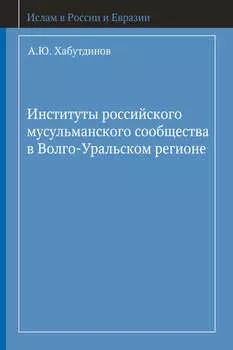 Ислам в России и Евразии

А.Ю. Хабутдинов

Институты российского мусульманского сообщества в Волго-Уральском регионе